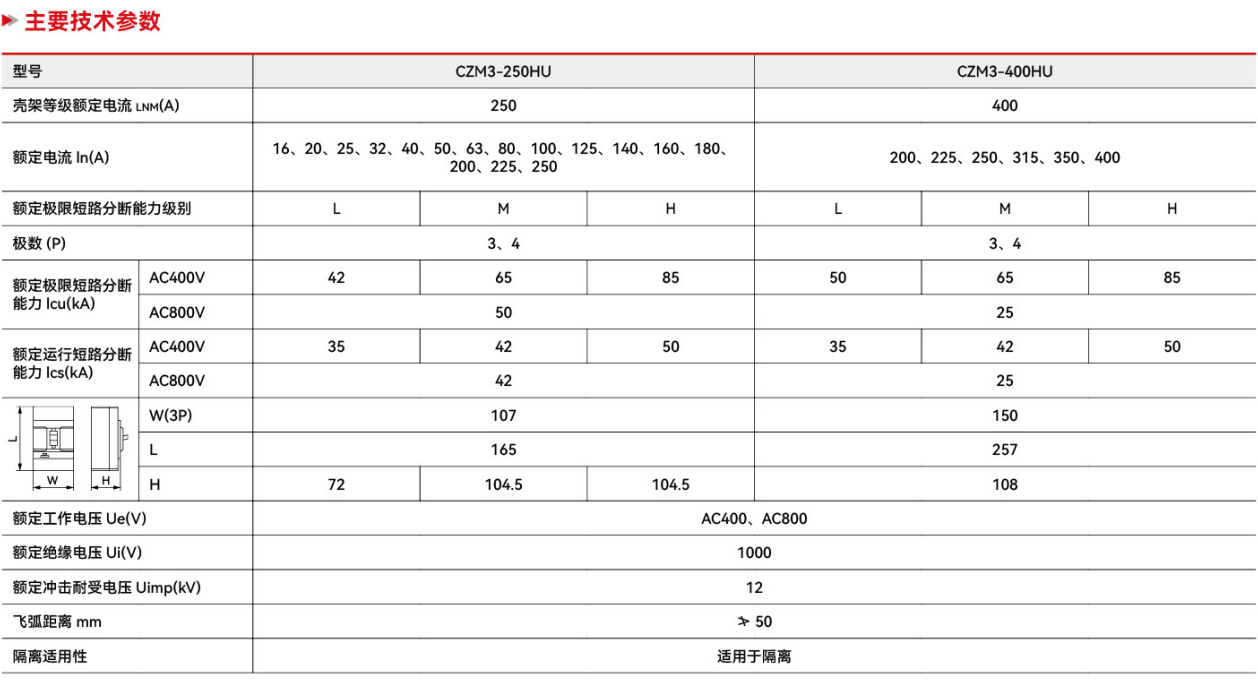 主要技术参数

| 型号 | | CZM3-250HU | | | CZM3-400HU | | |
|---|---|---|---|---|---|---|---|
| 壳架等级额定电流 LNM(A) | | 250 | | | 400 | | |
| 额定电流 In(A) | | 16、20、25、32、40、50、63、80、100、125、140、160、180、200、225、250 | | | 200、225、250、315、350、400 | | |
| 额定极限短路分断能力级别 | | L | M | H | L | M | H |
| 极数 (P) | | 3、4 | | | 3、4 | | |
| 额定极限短路分断能力 Icu(kA) | AC400V | 42 | 65 | 85 | 50 | 65 | 85 |
| | AC800V | 50 | | | 25 | | |
| 额定运行短路分断能力 Ics(kA) | AC400V | 35 | 42 | 50 | 35 | 42 | 50 |
| | AC800V | 42 | | | 25 | | |
| L W H | W(3P) | 107 | | | 150 | | |
| | L | 165 | | | 257 | | |
| | H | 72 | 104.5 | 104.5 | 108 | | |
| 额定工作电压 Ue(V) | | AC400、AC800 | | | | | |
| 额定绝缘电压 Ui(V) | | 1000 | | | | | |
| 额定冲击耐受电压 Uimp(kV) | | 12 | | | | | |
| 飞弧距离 mm | | ≯ 50 | | | | | |
| 隔离适用性 | | 适用于隔离 | | | | | |